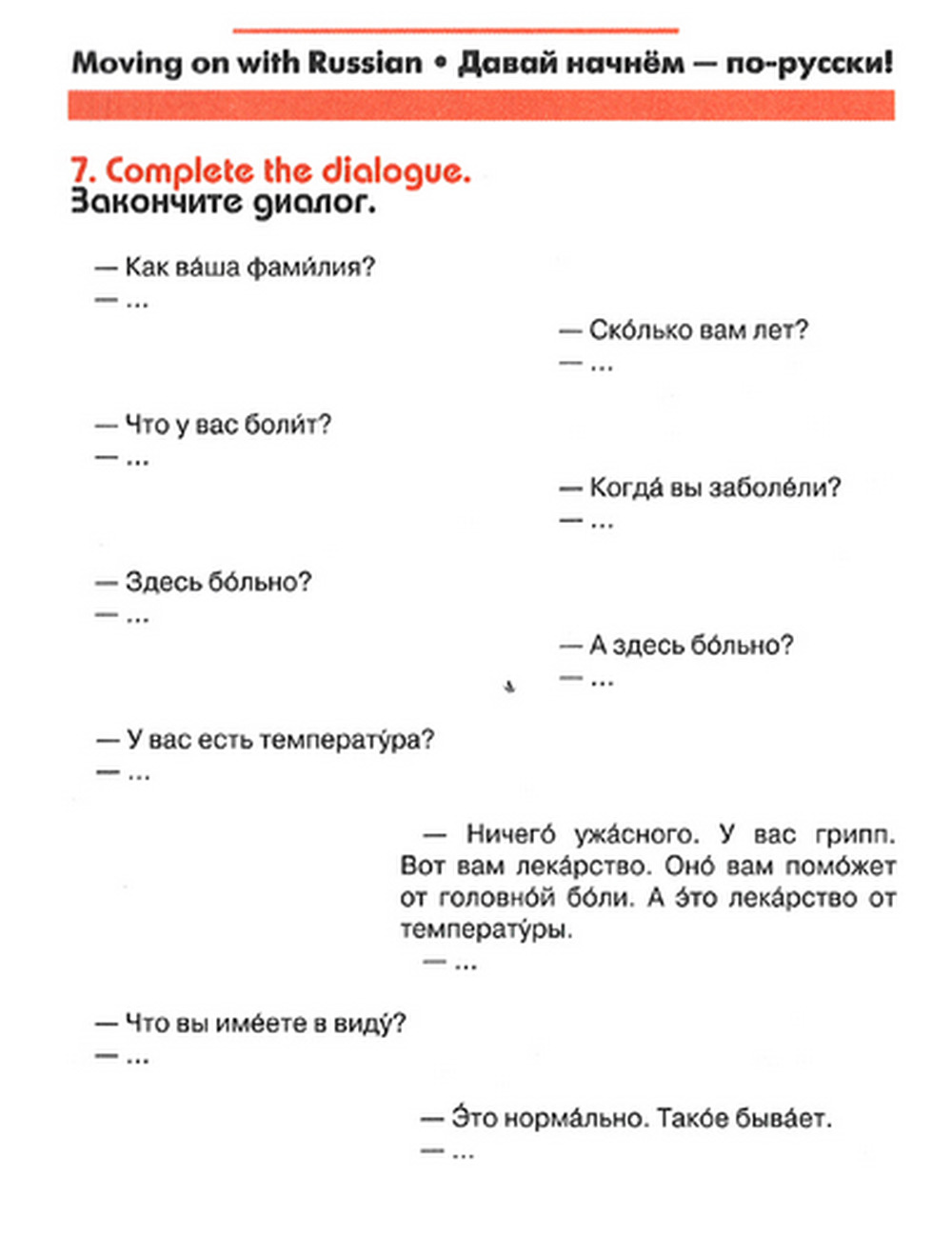 Moving on with Russian • Давай начнём — по-русски!

7. Complete the dialogue.
Закончите диалог.

— Как ва́ша фами́лия?
— ...

— Ско́лько вам лет?
— ...

— Что у вас боли́т?
— ...

— Когда́ вы заболе́ли?
— ...

— Здесь бо́льно?
— ...

— А здесь бо́льно?
— ...

— У вас есть температу́ра?
— ...

— Ничего́ ужа́сного. У вас грипп. Вот вам лека́рство. Оно́ вам помо́жет от головно́й бо́ли. А э́то лека́рство от температу́ры.
— ...

— Что вы име́ете в виду́?
— ...

— Э́то норма́льно. Тако́е быва́ет.
— ...